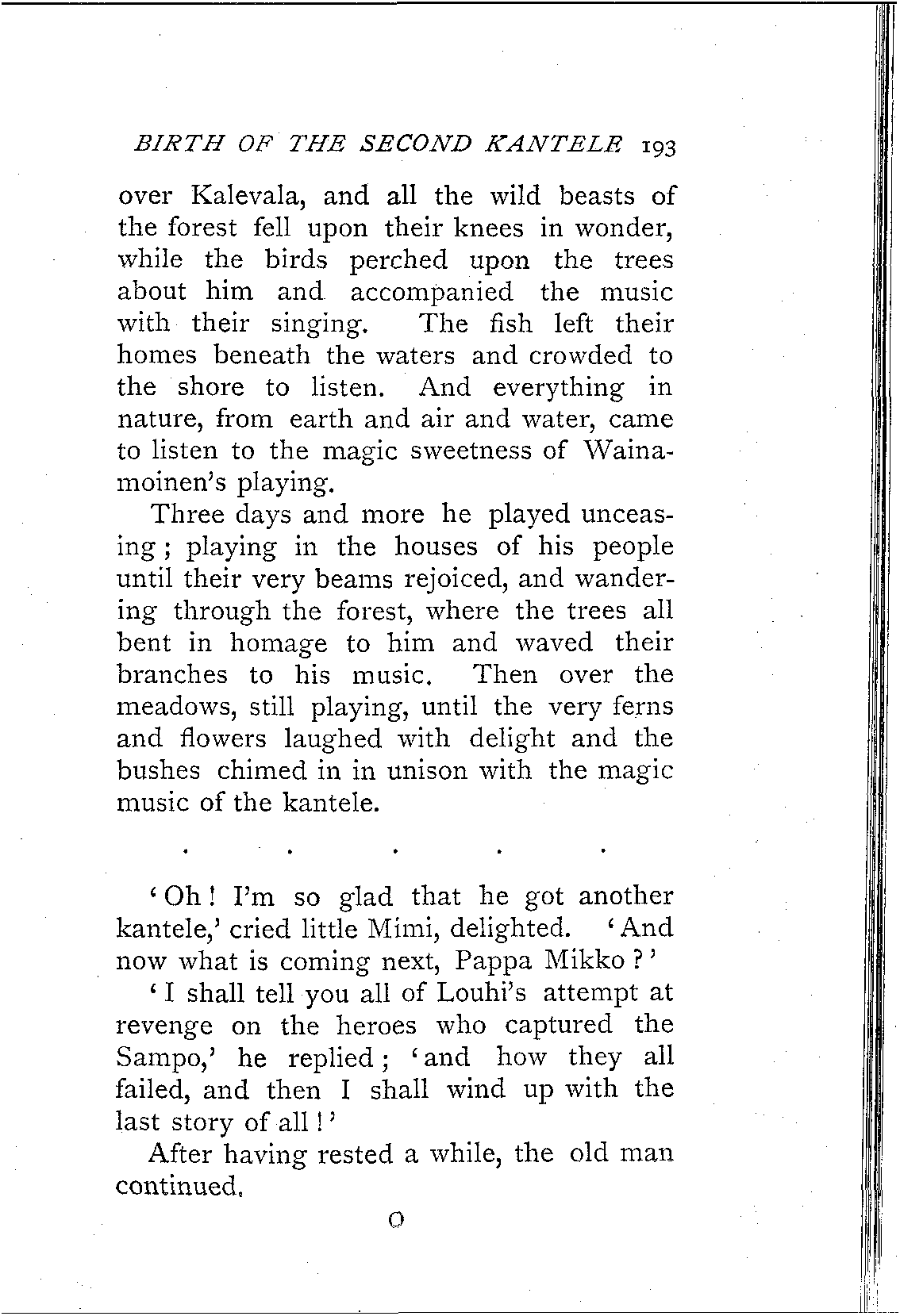 BIRTH OF THE SECOND KANTELE 193

over Kalevala, and all the wild beasts of the forest fell upon their knees in wonder, while the birds perched upon the trees about him and accompanied the music with their singing. The fish left their homes beneath the waters and crowded to the shore to listen. And everything in nature, from earth and air and water, came to listen to the magic sweetness of Wainamoinen's playing.

Three days and more he played unceasing; playing in the houses of his people until their very beams rejoiced, and wandering through the forest, where the trees all bent in homage to him and waved their branches to his music. Then over the meadows, still playing, until the very ferns and flowers laughed with delight and the bushes chimed in in unison with the magic music of the kantele.

. . . . .

'Oh! I'm so glad that he got another kantele,' cried little Mimi, delighted. 'And now what is coming next, Pappa Mikko?'

'I shall tell you all of Louhi's attempt at revenge on the heroes who captured the Sampo,' he replied; 'and how they all failed, and then I shall wind up with the last story of all!'

After having rested a while, the old man continued.

O